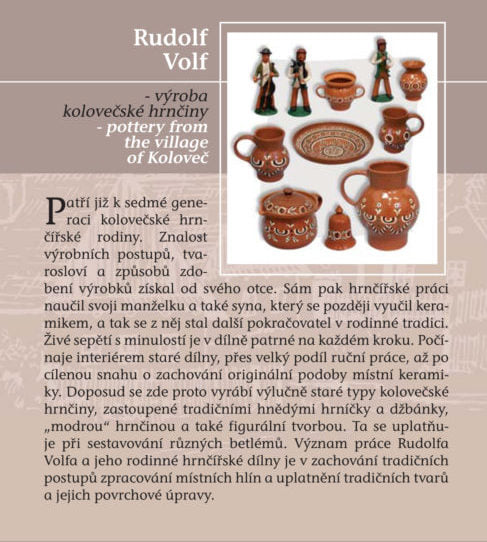 Rudolf Volf

- výroba kolovečské hrnčiny
- pottery from the village of Koloveč

Patří již k sedmé generaci kolovečské hrnčířské rodiny. Znalost výrobních postupů, tvarosloví a způsobů zdobení výrobků získal od svého otce. Sám pak hrnčířské práci naučil svoji manželku a také syna, který se později vyučil keramikem, a tak se z něj stal další pokračovatel v rodinné tradici. Živé sepětí s minulostí je v dílně patrné na každém kroku. Počínaje interiérem staré dílny, přes velký podíl ruční práce, až po cílenou snahu o zachování originální podoby místní keramiky. Doposud se zde proto vyrábí výlučně staré typy kolovečské hrnčiny, zastoupené tradičními hnědými hrníčky a džbánky, „modrou“ hrnčinou a také figurální tvorbou. Ta se uplatňuje při sestavování různých betlémů. Význam práce Rudolfa Volfa a jeho rodinné hrnčířské dílny je v zachování tradičních postupů zpracování místních hlín a uplatnění tradičních tvarů a jejich povrchové úpravy.